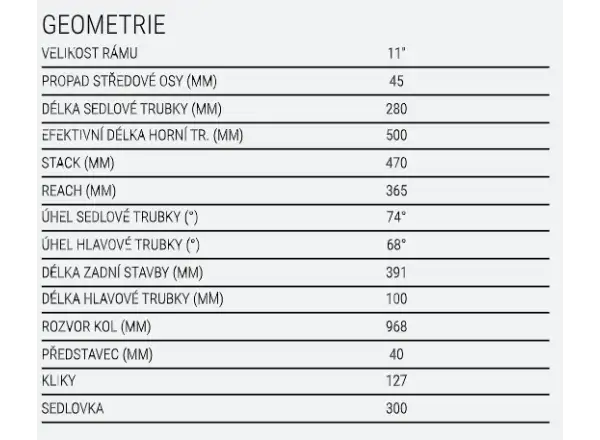 GEOMETRIE

| VELIKOST RÁMU | 11" |
|---|---|
| PROPAD STŘEDOVÉ OSY (MM) | 45 |
| DÉLKA SEDLOVÉ TRUBKY (MM) | 280 |
| EFEKTIVNÍ DÉLKA HORNÍ TR. (MM) | 500 |
| STACK (MM) | 470 |
| REACH (MM) | 365 |
| ÚHEL SEDLOVÉ TRUBKY (°) | 74° |
| ÚHEL HLAVOVÉ TRUBKY (°) | 68° |
| DÉLKA ZADNÍ STAVBY (MM) | 391 |
| DÉLKA HLAVOVÉ TRUBKY (MM) | 100 |
| ROZVOR KOL (MM) | 968 |
| PŘEDSTAVEC (MM) | 40 |
| KLIKY | 127 |
| SEDLOVKA | 300 |